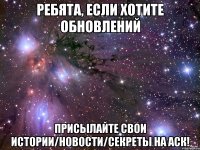 РЕБЯТА, ЕСЛИ ХОТИТЕ ОБНОВЛЕНИЙ

ПРИСЫЛАЙТЕ СВОИ ИСТОРИИ/НОВОСТИ/СЕКРЕТЫ НА АСК!